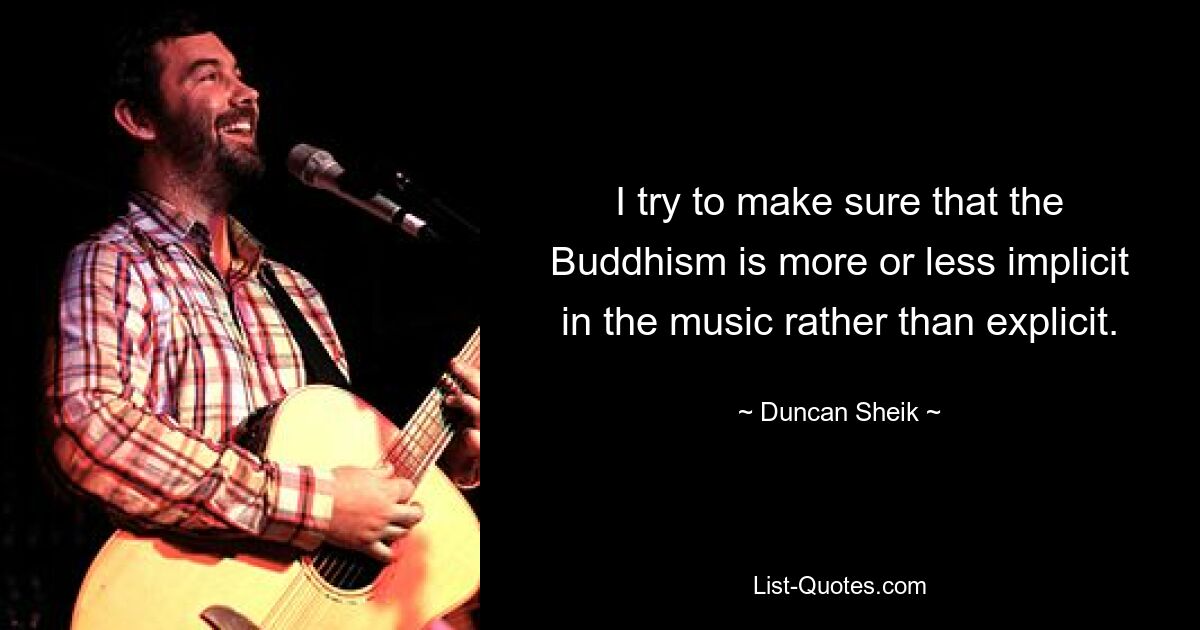 I try to make sure that the Buddhism is more or less implicit in the music rather than explicit.

~ Duncan Sheik ~

List-Quotes.com